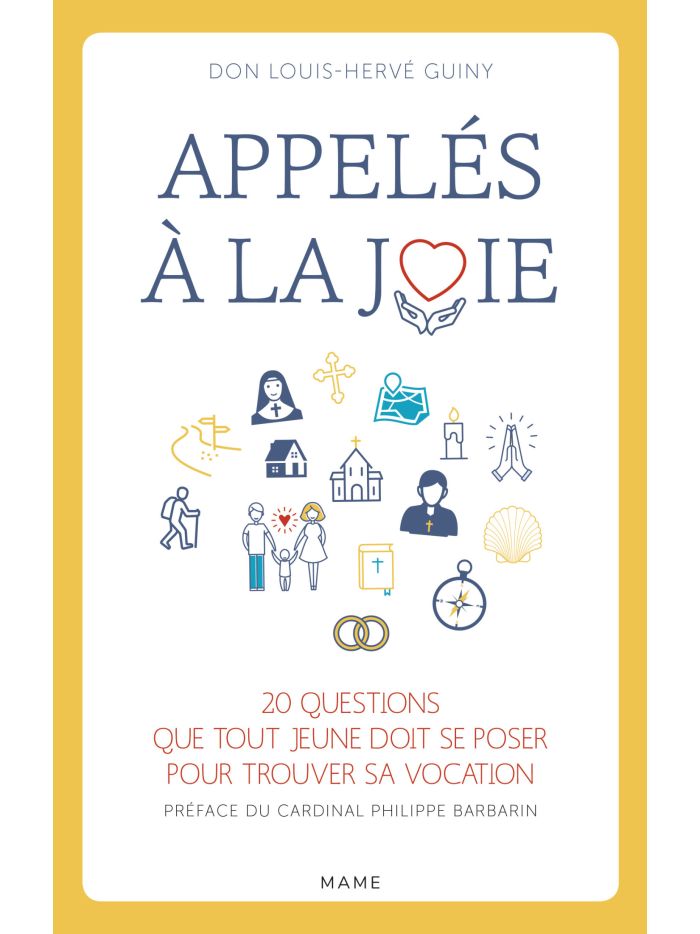 DON LOUIS-HERVÉ GUINY

APPELÉS
À LA JOIE

20 QUESTIONS
QUE TOUT JEUNE DOIT SE POSER
POUR TROUVER SA VOCATION

PRÉFACE DU CARDINAL PHILIPPE BARBARIN

MAME